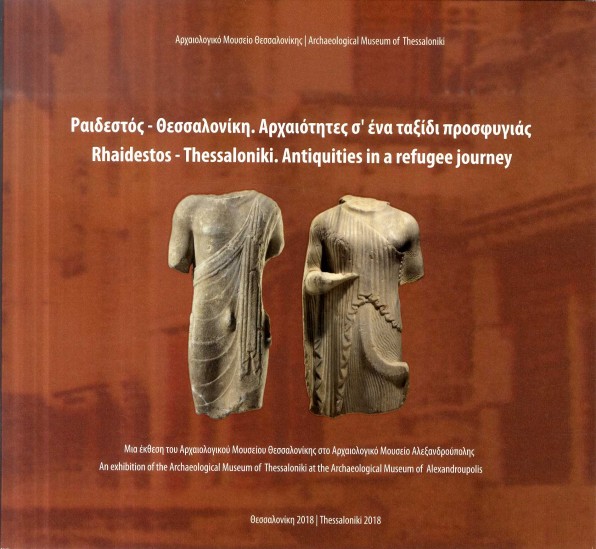 Αρχαιολογικό Μουσείο Θεσσαλονίκης | Archaeological Museum of Thessaloniki

Ραιδεστός - Θεσσαλονίκη. Αρχαιότητες σ' ένα ταξίδι προσφυγιάς
Rhaidestos - Thessaloniki. Antiquities in a refugee journey

Μια έκθεση του Αρχαιολογικού Μουσείου Θεσσαλονίκης στο Αρχαιολογικό Μουσείο Αλεξανδρούπολης
An exhibition of the Archaeological Museum of Thessaloniki at the Archaeological Museum of Alexandroupolis

Θεσσαλονίκη 2018 | Thessaloniki 2018